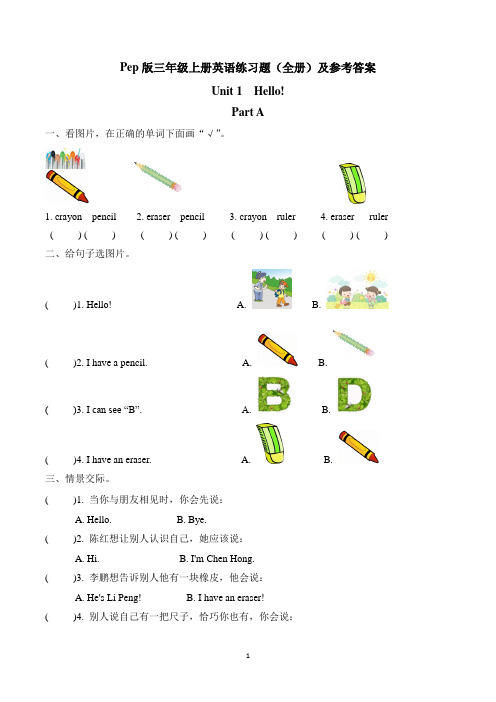 Pep 版三年级上册英语练习题（全册）及参考答案

Unit 1　Hello!

Part A

一、看图片，在正确的单词下面画“ √ ”。

1. crayon　pencil　　2. eraser　pencil　　3. crayon　ruler　　4. eraser　ruler

(　)(　)　(　)(　)　(　)(　)　(　)(　)

二、给句子选图片。

(　)1. Hello!　A.　B.

(　)2. I have a pencil.　A.　B.

(　)3. I can see “B”.　A.　B.

(　)4. I have an eraser.　A.　B.

三、情景交际。

(　)1. 当你与朋友相见时，你会先说：

A. Hello.　B. Bye.

(　)2. 陈红想让别人认识自己，她应该说：

A. Hi.　B. I'm Chen Hong.

(　)3. 李鹏想告诉别人他有一块橡皮，他会说：

A. He's Li Peng!　B. I have an eraser!

(　)4. 别人说自己有一把尺子，恰巧你也有，你会说：

1